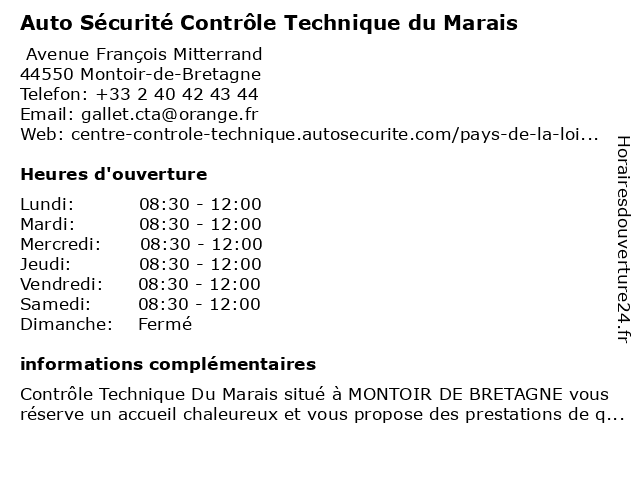 Auto Sécurité Contrôle Technique du Marais

Avenue François Mitterrand
44550 Montoir-de-Bretagne
Telefon: +33 2 40 42 43 44
Email: gallet.cta@orange.fr
Web: centre-controle-technique.autosecurite.com/pays-de-la-loi...

Heures d'ouverture

| | |
|---|---|
| Lundi: | 08:30 - 12:00 |
| Mardi: | 08:30 - 12:00 |
| Mercredi: | 08:30 - 12:00 |
| Jeudi: | 08:30 - 12:00 |
| Vendredi: | 08:30 - 12:00 |
| Samedi: | 08:30 - 12:00 |
| Dimanche: | Fermé |

informations complémentaires

Contrôle Technique Du Marais situé à MONTOIR DE BRETAGNE vous réserve un accueil chaleureux et vous propose des prestations de q...

Horairesdouverture24.fr